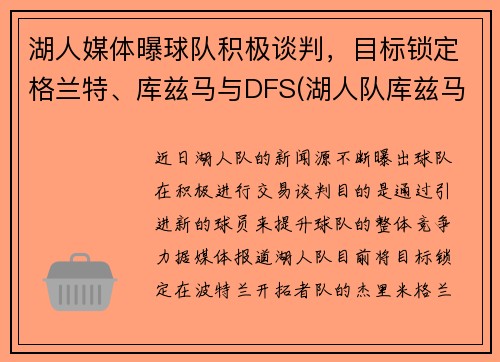 湖人媒体曝球队积极谈判，目标锁定格兰特、库兹马与DFS(湖人队库兹马

近日湖人队的新闻源不断曝出球队在积极进行交易谈判目的是通过引进新的球员来提升球队的整体竞争力据媒体报道湖人队目前将目标锁定在波特兰开拓者队的杰里米格兰